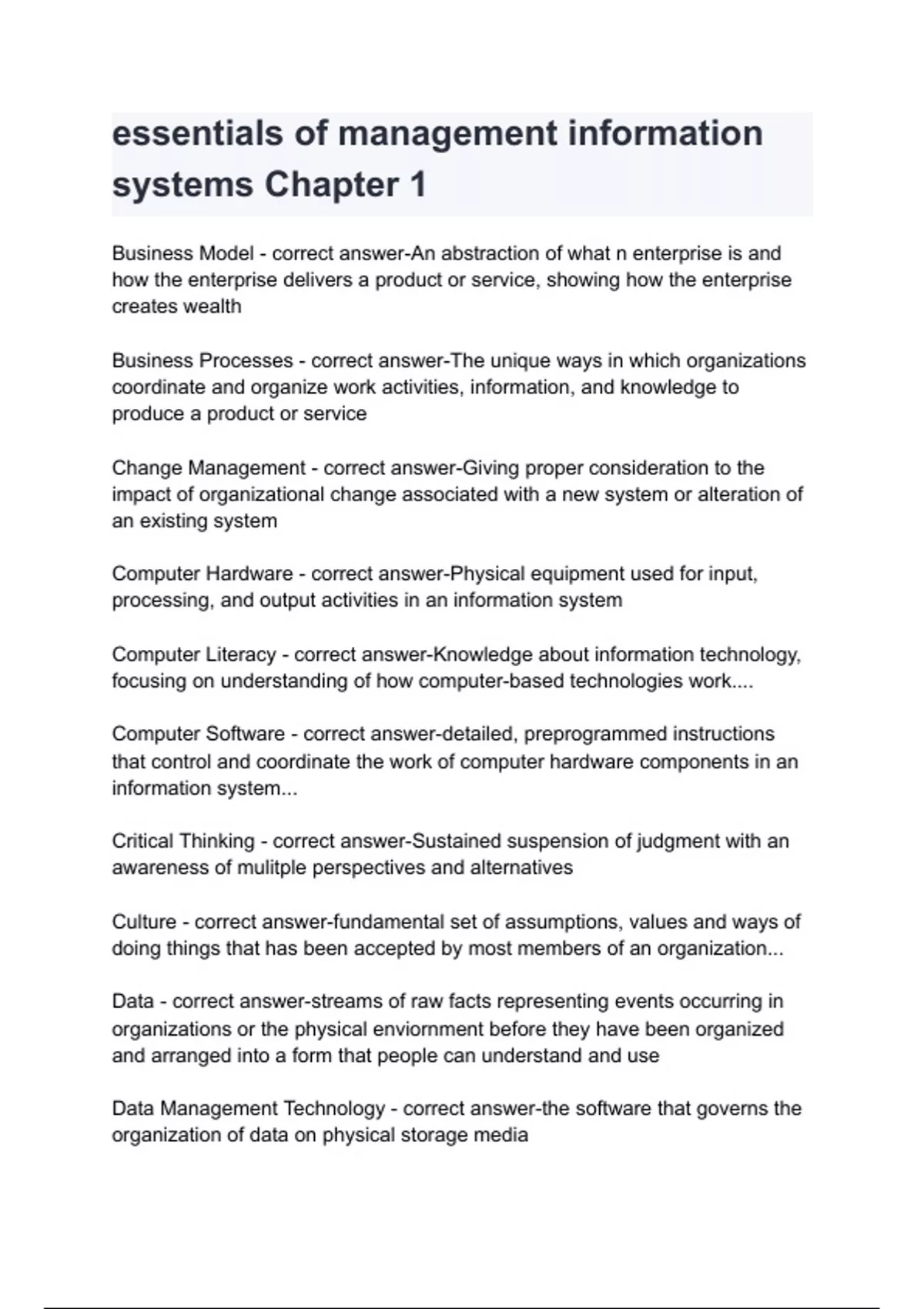 essentials of management information systems Chapter 1

Business Model - correct answer-An abstraction of what n enterprise is and how the enterprise delivers a product or service, showing how the enterprise creates wealth

Business Processes - correct answer-The unique ways in which organizations coordinate and organize work activities, information, and knowledge to produce a product or service

Change Management - correct answer-Giving proper consideration to the impact of organizational change associated with a new system or alteration of an existing system

Computer Hardware - correct answer-Physical equipment used for input, processing, and output activities in an information system

Computer Literacy - correct answer-Knowledge about information technology, focusing on understanding of how computer-based technologies work....

Computer Software - correct answer-detailed, preprogrammed instructions that control and coordinate the work of computer hardware components in an information system...

Critical Thinking - correct answer-Sustained suspension of judgment with an awareness of mulitple perspectives and alternatives

Culture - correct answer-fundamental set of assumptions, values and ways of doing things that has been accepted by most members of an organization...

Data - correct answer-streams of raw facts representing events occurring in organizations or the physical enviornment before they have been organized and arranged into a form that people can understand and use

Data Management Technology - correct answer-the software that governs the organization of data on physical storage media